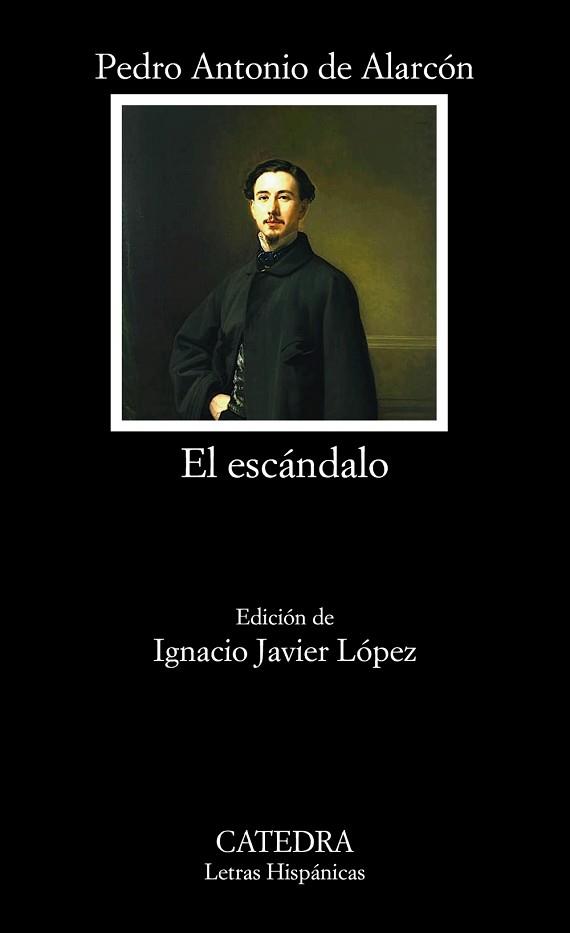 Pedro Antonio de Alarcón

El escándalo

Edición de
Ignacio Javier López

CATEDRA
Letras Hispánicas